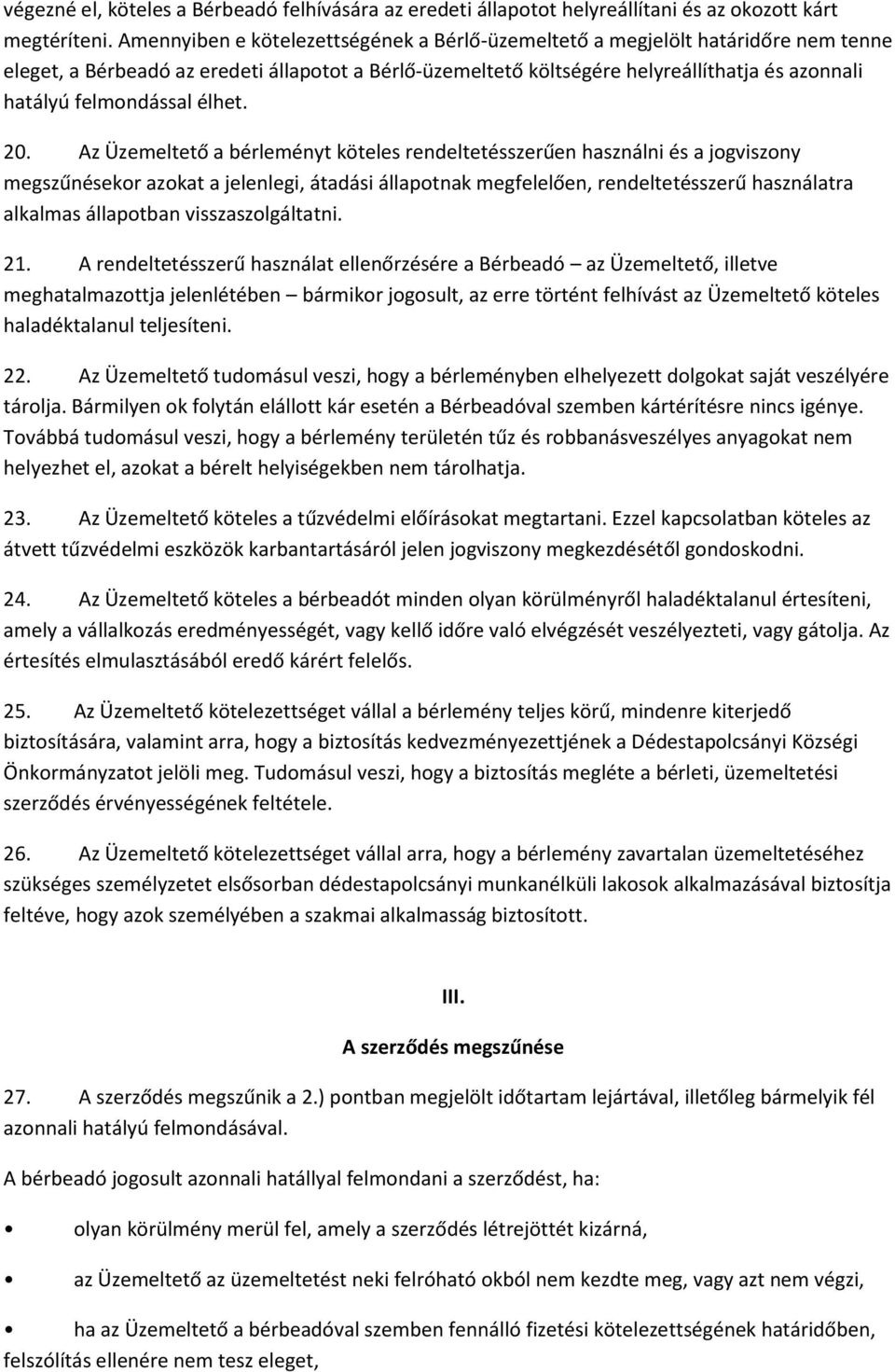 végezné el, köteles a Bérbeadó felhívására az eredeti állapotot helyreállítani és az okozott kárt megtéríteni. Amennyiben e kötelezettségének a Bérlő-üzemeltető a megjelölt határidőre nem tenne eleget, a Bérbeadó az eredeti állapotot a Bérlő-üzemeltető költségére helyreállíthatja és azonnali hatályú felmondással élhet.

20. Az Üzemeltető a bérleményt köteles rendeltetésszerűen használni és a jogviszony megszűnésekor azokat a jelenlegi, átadási állapotnak megfelelően, rendeltetésszerű használatra alkalmas állapotban visszaszolgáltatni.

21. A rendeltetésszerű használat ellenőrzésére a Bérbeadó – az Üzemeltető, illetve meghatalmazottja jelenlétében – bármikor jogosult, az erre történt felhívást az Üzemeltető köteles haladéktalanul teljesíteni.

22. Az Üzemeltető tudomásul veszi, hogy a bérleményben elhelyezett dolgokat saját veszélyére tárolja. Bármilyen ok folytán elállott kár esetén a Bérbeadóval szemben kártérítésre nincs igénye. Továbbá tudomásul veszi, hogy a bérlemény területén tűz és robbanásveszélyes anyagokat nem helyezhet el, azokat a bérelt helyiségekben nem tárolhatja.

23. Az Üzemeltető köteles a tűzvédelmi előírásokat megtartani. Ezzel kapcsolatban köteles az átvett tűzvédelmi eszközök karbantartásáról jelen jogviszony megkezdésétől gondoskodni.

24. Az Üzemeltető köteles a bérbeadót minden olyan körülményről haladéktalanul értesíteni, amely a vállalkozás eredményességét, vagy kellő időre való elvégzését veszélyezteti, vagy gátolja. Az értesítés elmulasztásából eredő kárért felelős.

25. Az Üzemeltető kötelezettséget vállal a bérlemény teljes körű, mindenre kiterjedő biztosítására, valamint arra, hogy a biztosítás kedvezményezettjének a Dédestapolcsányi Községi Önkormányzatot jelöli meg. Tudomásul veszi, hogy a biztosítás megléte a bérleti, üzemeltetési szerződés érvényességének feltétele.

26. Az Üzemeltető kötelezettséget vállal arra, hogy a bérlemény zavartalan üzemeltetéséhez szükséges személyzetet elsősorban dédestapolcsányi munkanélküli lakosok alkalmazásával biztosítja feltéve, hogy azok személyében a szakmai alkalmasság biztosított.

III.

A szerződés megszűnése

27. A szerződés megszűnik a 2.) pontban megjelölt időtartam lejártával, illetőleg bármelyik fél azonnali hatályú felmondásával.

A bérbeadó jogosult azonnali hatállyal felmondani a szerződést, ha:

• olyan körülmény merül fel, amely a szerződés létrejöttét kizárná,

• az Üzemeltető az üzemeltetést neki felróható okból nem kezdte meg, vagy azt nem végzi,

• ha az Üzemeltető a bérbeadóval szemben fennálló fizetési kötelezettségének határidőben, felszólítás ellenére nem tesz eleget,